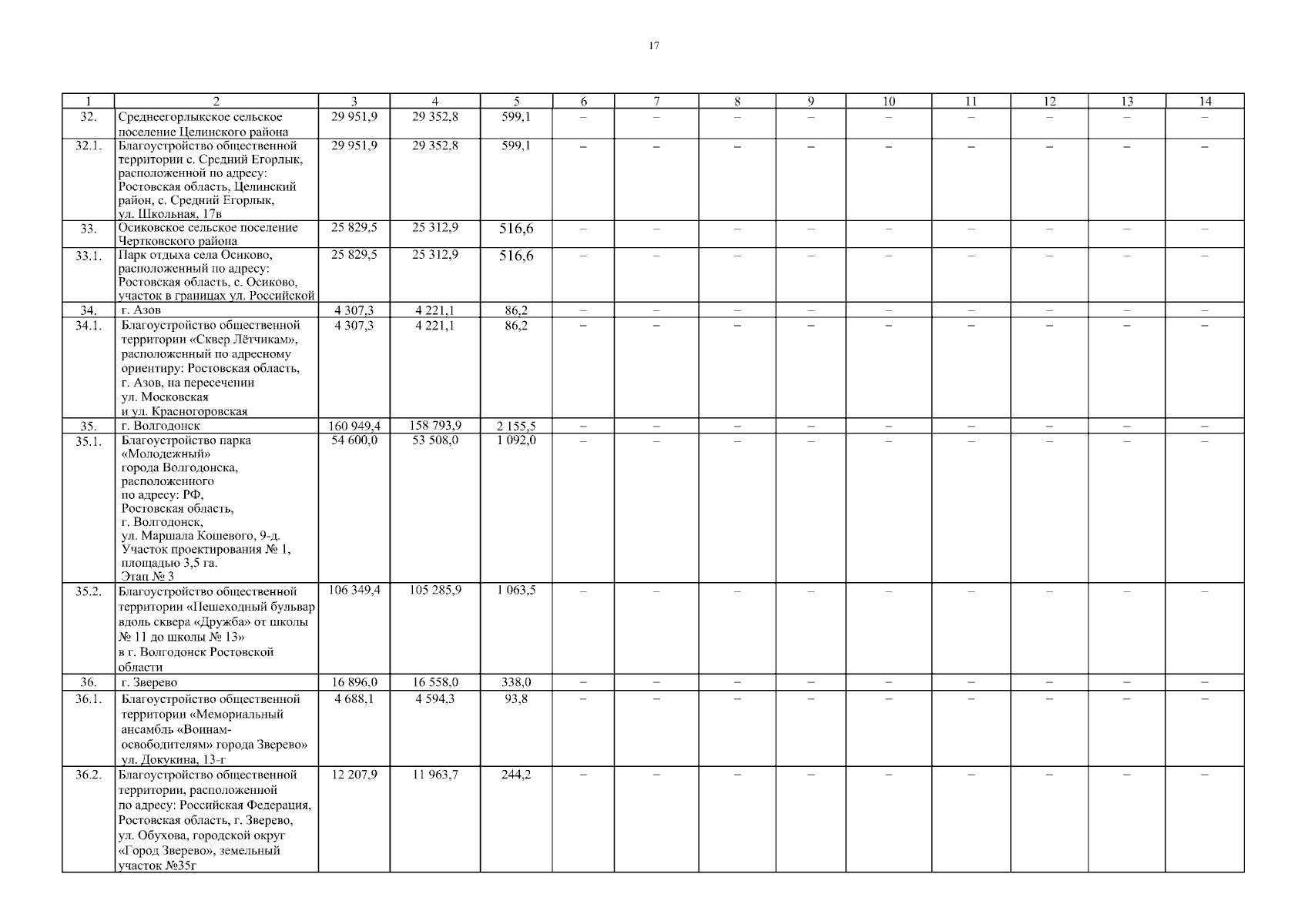 17

| 1 | 2 | 3 | 4 | 5 | 6 | 7 | 8 | 9 | 10 | 11 | 12 | 13 | 14 |
|---|---|---|---|---|---|---|---|---|---|---|---|---|---|
| 32. | Среднеегорлыкское сельское поселение Целинского района | 29 951,9 | 29 352,8 | 599,1 | – | – | – | – | – | – | – | – | – |
| 32.1. | Благоустройство общественной территории с. Средний Егорлык, расположенной по адресу: Ростовская область, Целинский район, с. Средний Егорлык, ул. Школьная, 17в | 29 951,9 | 29 352,8 | 599,1 | – | – | – | – | – | – | – | – | – |
| 33. | Осиковское сельское поселение Чертковского района | 25 829,5 | 25 312,9 | 516,6 | – | – | – | – | – | – | – | – | – |
| 33.1. | Парк отдыха села Осиково, расположенный по адресу: Ростовская область, с. Осиково, участок в границах ул. Российской | 25 829,5 | 25 312,9 | 516,6 | – | – | – | – | – | – | – | – | – |
| 34. | г. Азов | 4 307,3 | 4 221,1 | 86,2 | – | – | – | – | – | – | – | – | – |
| 34.1. | Благоустройство общественной территории «Сквер Лётчикам», расположенный по адресному ориентиру: Ростовская область, г. Азов, на пересечении ул. Московская и ул. Красногоровская | 4 307,3 | 4 221,1 | 86,2 | – | – | – | – | – | – | – | – | – |
| 35. | г. Волгодонск | 160 949,4 | 158 793,9 | 2 155,5 | – | – | – | – | – | – | – | – | – |
| 35.1. | Благоустройство парка «Молодежный» города Волгодонска, расположенного по адресу: РФ, Ростовская область, г. Волгодонск, ул. Маршала Кошевого, 9-д. Участок проектирования № 1, площадью 3,5 га. Этап № 3 | 54 600,0 | 53 508,0 | 1 092,0 | – | – | – | – | – | – | – | – | – |
| 35.2. | Благоустройство общественной территории «Пешеходный бульвар вдоль сквера «Дружба» от школы № 11 до школы № 13» в г. Волгодонск Ростовской области | 106 349,4 | 105 285,9 | 1 063,5 | – | – | – | – | – | – | – | – | – |
| 36. | г. Зверево | 16 896,0 | 16 558,0 | 338,0 | – | – | – | – | – | – | – | – | – |
| 36.1. | Благоустройство общественной территории «Мемориальный ансамбль «Воинам-освободителям» города Зверево» ул. Докукина, 13-г | 4 688,1 | 4 594,3 | 93,8 | – | – | – | – | – | – | – | – | – |
| 36.2. | Благоустройство общественной территории, расположенной по адресу: Российская Федерация, Ростовская область, г. Зверево, ул. Обухова, городской округ «Город Зверево», земельный участок №35г | 12 207,9 | 11 963,7 | 244,2 | – | – | – | – | – | – | – | – | – |